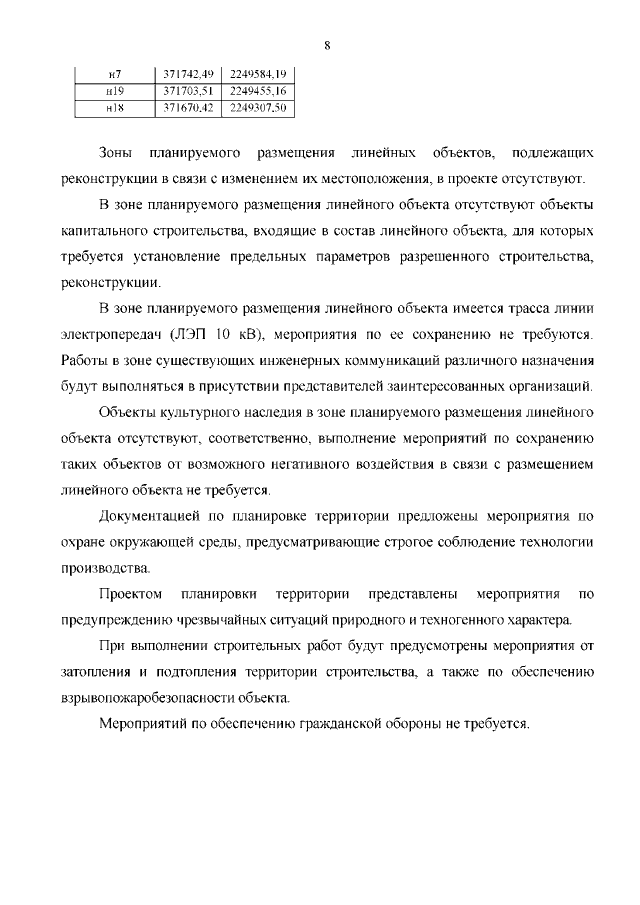 8

| н7 | 371742,49 | 2249584,19 |
|---|---|---|
| н19 | 371703,51 | 2249455,16 |
| н18 | 371670,42 | 2249307,50 |

Зоны планируемого размещения линейных объектов, подлежащих реконструкции в связи с изменением их местоположения, в проекте отсутствуют.

В зоне планируемого размещения линейного объекта отсутствуют объекты капитального строительства, входящие в состав линейного объекта, для которых требуется установление предельных параметров разрешенного строительства, реконструкции.

В зоне планируемого размещения линейного объекта имеется трасса линии электропередач (ЛЭП 10 кВ), мероприятия по ее сохранению не требуются. Работы в зоне существующих инженерных коммуникаций различного назначения будут выполняться в присутствии представителей заинтересованных организаций.

Объекты культурного наследия в зоне планируемого размещения линейного объекта отсутствуют, соответственно, выполнение мероприятий по сохранению таких объектов от возможного негативного воздействия в связи с размещением линейного объекта не требуется.

Документацией по планировке территории предложены мероприятия по охране окружающей среды, предусматривающие строгое соблюдение технологии производства.

Проектом планировки территории представлены мероприятия по предупреждению чрезвычайных ситуаций природного и техногенного характера.

При выполнении строительных работ будут предусмотрены мероприятия от затопления и подтопления территории строительства, а также по обеспечению взрывопожаробезопасности объекта.

Мероприятий по обеспечению гражданской обороны не требуется.